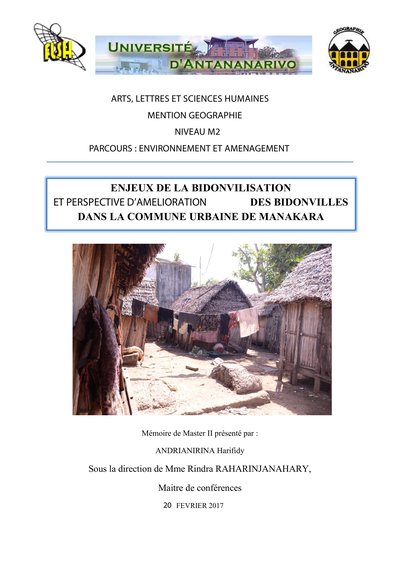 FLSH

UNIVERSITÉ D'ANTANANARIVO

GEOGRAPHIE ANTANANARIVO

ARTS, LETTRES ET SCIENCES HUMAINES
MENTION GEOGRAPHIE
NIVEAU M2
PARCOURS : ENVIRONNEMENT ET AMENAGEMENT

ENJEUX DE LA BIDONVILISATION
ET PERSPECTIVE D'AMELIORATION DES BIDONVILLES
DANS LA COMMUNE URBAINE DE MANAKARA

Mémoire de Master II présenté par :
ANDRIANIRINA Harifidy
Sous la direction de Mme Rindra RAHARINJANAHARY,
Maitre de conférences
20 FEVRIER 2017